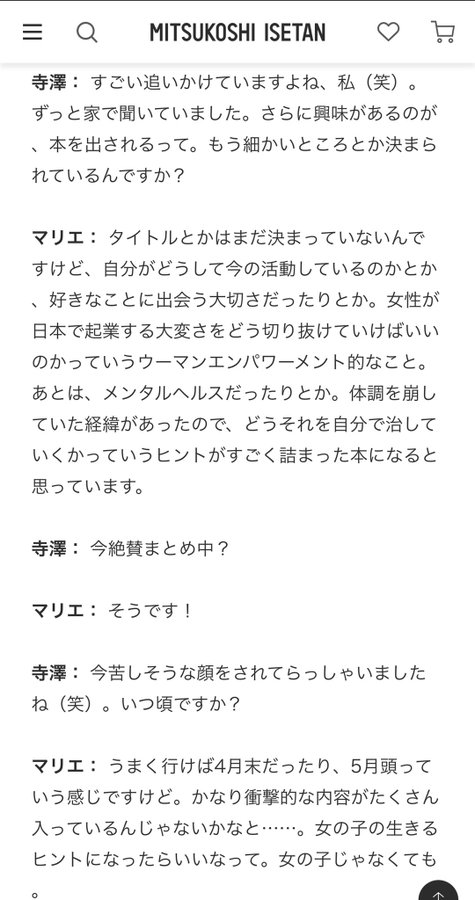 MITSUKOSHI ISETAN

寺澤： すごい追いかけていますよね、私（笑）。ずっと家で聞いていました。さらに興味があるのが、本を出されるって。もう細かいところとか決まられているんですか？

マリエ： タイトルとかはまだ決まっていないんですけど、自分がどうして今の活動しているのかとか、好きなことに出会う大切さだったりとか。女性が日本で起業する大変さをどう切り抜けていけばいいのかっていうウーマンエンパワーメント的なこと。あとは、メンタルヘルスだったりとか。体調を崩していた経緯があったので、どうそれを自分で治していくかっていうヒントがすごく詰まった本になると思っています。

寺澤： 今絶賛まとめ中？

マリエ： そうです！

寺澤： 今苦しそうな顔をされてらっしゃいましたね（笑）。いつ頃ですか？

マリエ： うまく行けば4月末だったり、5月頭っていう感じですけど。かなり衝撃的な内容がたくさん入っているんじゃないかなと……。女の子の生きるヒントになったらいいなって。女の子じゃなくても。